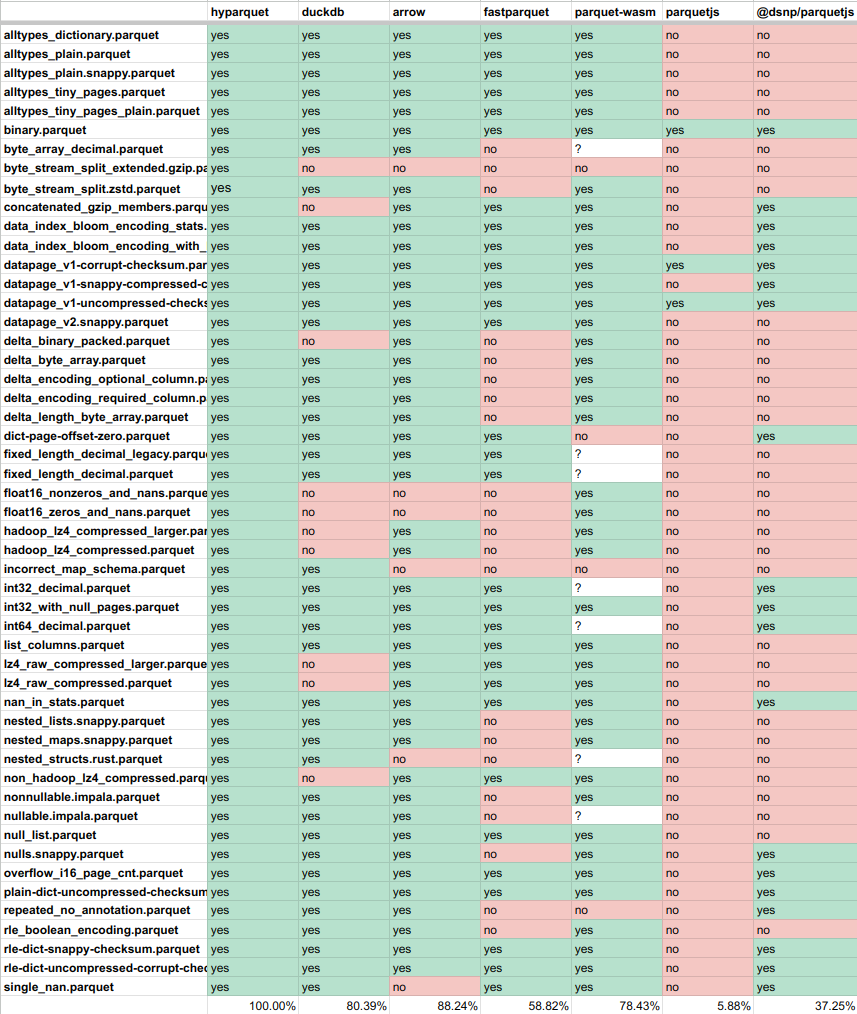 | | hyparquet | duckdb | arrow | fastparquet | parquet-wasm | parquetjs | @dsnp/parquetjs |
|---|---|---|---|---|---|---|---|
| alltypes_dictionary.parquet | yes | yes | yes | yes | yes | no | no |
| alltypes_plain.parquet | yes | yes | yes | yes | yes | no | no |
| alltypes_plain.snappy.parquet | yes | yes | yes | yes | yes | no | no |
| alltypes_tiny_pages.parquet | yes | yes | yes | yes | yes | no | no |
| alltypes_tiny_pages_plain.parquet | yes | yes | yes | yes | yes | no | no |
| binary.parquet | yes | yes | yes | yes | yes | yes | yes |
| byte_array_decimal.parquet | yes | yes | yes | no | ? | no | no |
| byte_stream_split_extended.gzip.pa | yes | no | no | no | no | no | no |
| byte_stream_split.zstd.parquet | yes | yes | yes | no | yes | no | no |
| concatenated_gzip_members.parqu | yes | no | yes | yes | yes | no | yes |
| data_index_bloom_encoding_stats. | yes | yes | yes | yes | yes | no | yes |
| data_index_bloom_encoding_with_ | yes | yes | yes | yes | yes | no | yes |
| datapage_v1-corrupt-checksum.par | yes | yes | yes | yes | yes | yes | yes |
| datapage_v1-snappy-compressed-c | yes | yes | yes | yes | yes | no | yes |
| datapage_v1-uncompressed-checks | yes | yes | yes | yes | yes | yes | yes |
| datapage_v2.snappy.parquet | yes | yes | yes | yes | yes | no | no |
| delta_binary_packed.parquet | yes | no | yes | no | yes | no | no |
| delta_byte_array.parquet | yes | yes | yes | no | yes | no | no |
| delta_encoding_optional_column.pa | yes | yes | yes | no | yes | no | no |
| delta_encoding_required_column.p | yes | yes | yes | no | yes | no | no |
| delta_length_byte_array.parquet | yes | yes | yes | no | yes | no | no |
| dict-page-offset-zero.parquet | yes | yes | yes | yes | no | no | yes |
| fixed_length_decimal_legacy.parqu | yes | yes | yes | yes | ? | no | no |
| fixed_length_decimal.parquet | yes | yes | yes | yes | ? | no | no |
| float16_nonzeros_and_nans.parque | yes | no | no | no | yes | no | no |
| float16_zeros_and_nans.parquet | yes | no | no | no | yes | no | no |
| hadoop_lz4_compressed_larger.par | yes | no | yes | no | yes | no | no |
| hadoop_lz4_compressed.parquet | yes | no | yes | no | yes | no | no |
| incorrect_map_schema.parquet | yes | yes | no | no | no | no | no |
| int32_decimal.parquet | yes | yes | yes | yes | ? | no | yes |
| int32_with_null_pages.parquet | yes | yes | yes | yes | yes | no | yes |
| int64_decimal.parquet | yes | yes | yes | yes | ? | no | yes |
| list_columns.parquet | yes | yes | yes | yes | yes | no | no |
| lz4_raw_compressed_larger.parque | yes | no | yes | yes | yes | no | no |
| lz4_raw_compressed.parquet | yes | no | yes | yes | yes | no | no |
| nan_in_stats.parquet | yes | yes | yes | yes | yes | no | yes |
| nested_lists.snappy.parquet | yes | yes | yes | no | yes | no | no |
| nested_maps.snappy.parquet | yes | yes | yes | no | yes | no | no |
| nested_structs.rust.parquet | yes | yes | no | no | ? | no | no |
| non_hadoop_lz4_compressed.parqu | yes | no | yes | yes | yes | no | no |
| nonnullable.impala.parquet | yes | yes | yes | no | yes | no | no |
| nullable.impala.parquet | yes | yes | yes | no | ? | no | no |
| null_list.parquet | yes | yes | yes | yes | yes | no | no |
| nulls.snappy.parquet | yes | yes | yes | no | yes | no | yes |
| overflow_i16_page_cnt.parquet | yes | yes | yes | yes | yes | no | yes |
| plain-dict-uncompressed-checksum | yes | yes | yes | yes | yes | no | yes |
| repeated_no_annotation.parquet | yes | yes | yes | no | no | no | yes |
| rle_boolean_encoding.parquet | yes | yes | yes | no | yes | no | no |
| rle-dict-snappy-checksum.parquet | yes | yes | yes | yes | yes | no | yes |
| rle-dict-uncompressed-corrupt-chec | yes | yes | yes | yes | yes | no | yes |
| single_nan.parquet | yes | yes | no | yes | yes | no | yes |
| | 100.00% | 80.39% | 88.24% | 58.82% | 78.43% | 5.88% | 37.25% |